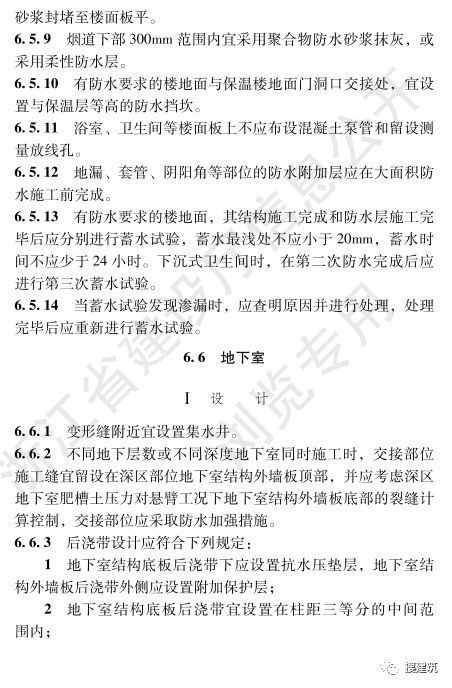 砂浆封堵至楼面板平。

6.5.9 烟道下部 300mm 范围内宜采用聚合物防水砂浆抹灰，或采用柔性防水层。

6.5.10 有防水要求的楼地面与保温楼地面门洞口交接处，宜设置与保温层等高的防水挡坎。

6.5.11 浴室、卫生间等楼面板上不应布设混凝土泵管和留设测量放线孔。

6.5.12 地漏、套管、阴阳角等部位的防水附加层应在大面积防水施工前完成。

6.5.13 有防水要求的楼地面，其结构施工完成和防水层施工完毕后应分别进行蓄水试验，蓄水最浅处不应小于 20mm，蓄水时间不应少于 24 小时。下沉式卫生间时，在第二次防水完成后应进行第三次蓄水试验。

6.5.14 当蓄水试验发现渗漏时，应查明原因并进行处理，处理完毕后应重新进行蓄水试验。

6.6 地下室

I 设 计

6.6.1 变形缝附近宜设置集水井。

6.6.2 不同地下层数或不同深度地下室同时施工时，交接部位施工缝宜留设在深区部位地下室结构外墙板顶部，并应考虑深区地下室肥槽土压力对悬臂工况下地下室结构外墙板底部的裂缝计算控制，交接部位应采取防水加强措施。

6.6.3 后浇带设计应符合下列规定：

1 地下室结构底板后浇带下应设置抗水压垫层，地下室结构外墙板后浇带外侧应设置附加保护层；

2 地下室结构底板后浇带宜设置在柱距三等分的中间范围内；

浙江省建设厅信息公开 浏览专用

搜建筑